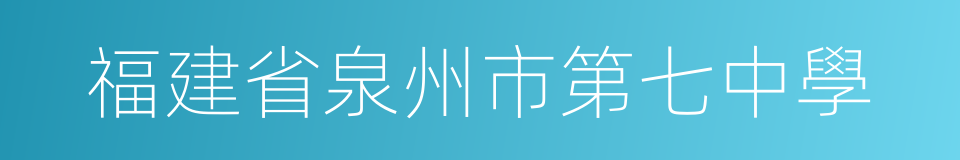 福建省泉州市第七中學